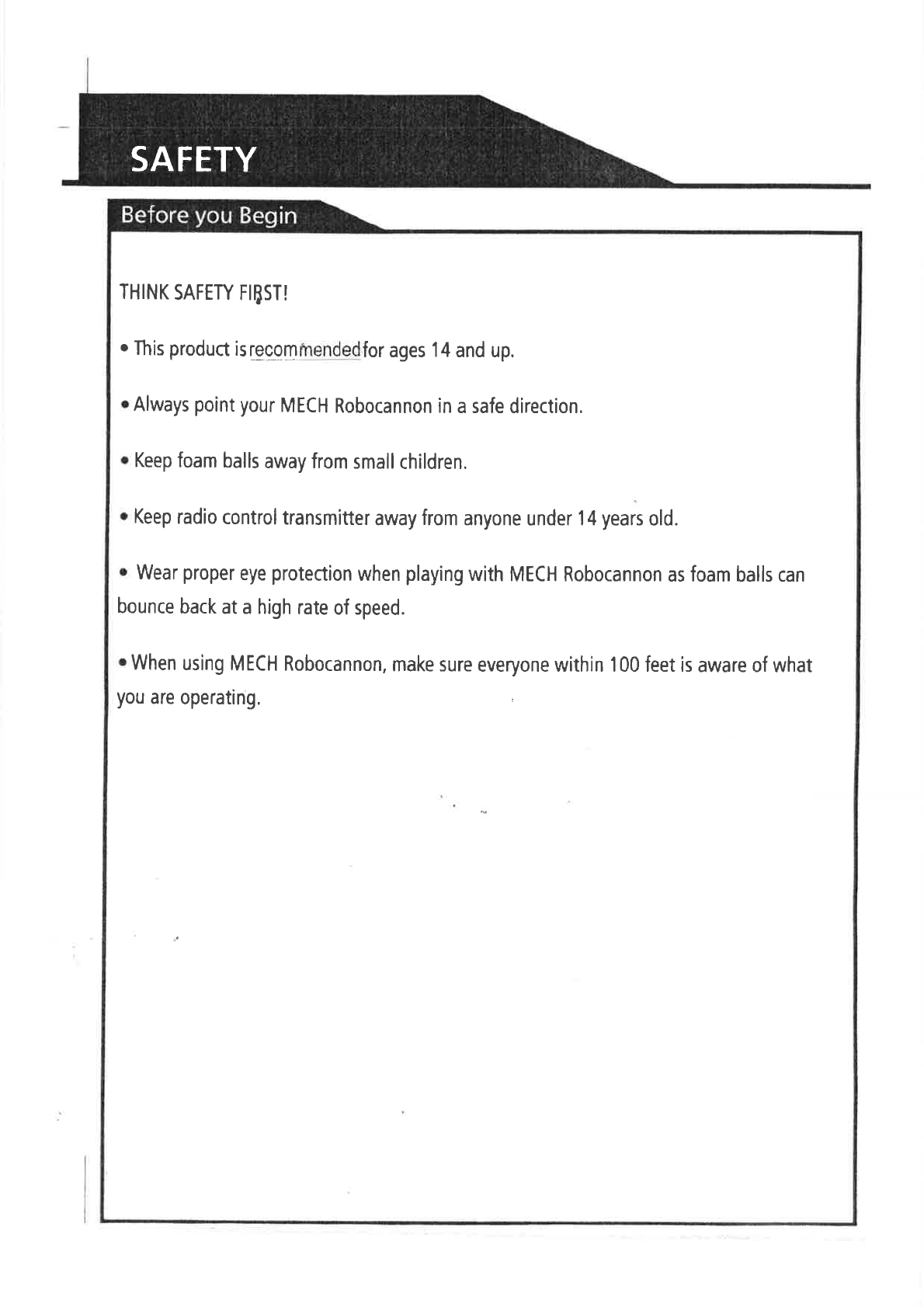 SAFETY

Before you Begin

THINK SAFETY FIRST!

• This product is recommended for ages 14 and up.

• Always point your MECH Robocannon in a safe direction.

• Keep foam balls away from small children.

• Keep radio control transmitter away from anyone under 14 years old.

• Wear proper eye protection when playing with MECH Robocannon as foam balls can bounce back at a high rate of speed.

• When using MECH Robocannon, make sure everyone within 100 feet is aware of what you are operating.